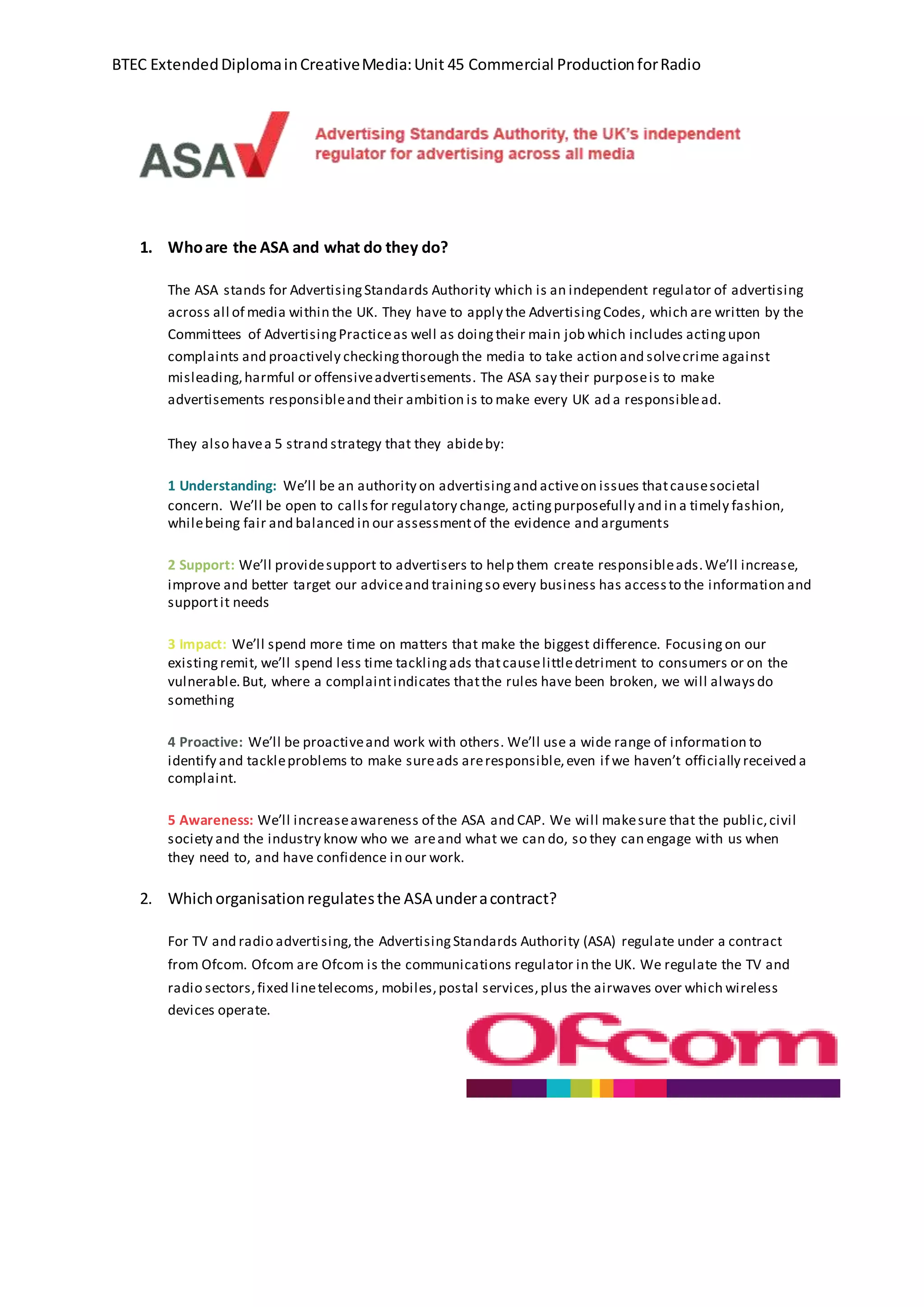 BTEC Extended Diploma in Creative Media: Unit 45 Commercial Production for Radio

ASA

Advertising Standards Authority, the UK's independent regulator for advertising across all media

1. Who are the ASA and what do they do?

The ASA stands for Advertising Standards Authority which is an independent regulator of advertising across all of media within the UK. They have to apply the Advertising Codes, which are written by the Committees of Advertising Practice as well as doing their main job which includes acting upon complaints and proactively checking thorough the media to take action and solve crime against misleading, harmful or offensive advertisements. The ASA say their purpose is to make advertisements responsible and their ambition is to make every UK ad a responsible ad.

They also have a 5 strand strategy that they abide by:

1 Understanding: We'll be an authority on advertising and active on issues that cause societal concern. We'll be open to calls for regulatory change, acting purposefully and in a timely fashion, while being fair and balanced in our assessment of the evidence and arguments

2 Support: We'll provide support to advertisers to help them create responsible ads. We'll increase, improve and better target our advice and training so every business has access to the information and support it needs

3 Impact: We'll spend more time on matters that make the biggest difference. Focusing on our existing remit, we'll spend less time tackling ads that cause little detriment to consumers or on the vulnerable. But, where a complaint indicates that the rules have been broken, we will always do something

4 Proactive: We'll be proactive and work with others. We'll use a wide range of information to identify and tackle problems to make sure ads are responsible, even if we haven't officially received a complaint.

5 Awareness: We'll increase awareness of the ASA and CAP. We will make sure that the public, civil society and the industry know who we are and what we can do, so they can engage with us when they need to, and have confidence in our work.

2. Which organisation regulates the ASA under a contract?

For TV and radio advertising, the Advertising Standards Authority (ASA) regulate under a contract from Ofcom. Ofcom are Ofcom is the communications regulator in the UK. We regulate the TV and radio sectors, fixed line telecoms, mobiles, postal services, plus the airwaves over which wireless devices operate.

Ofcom